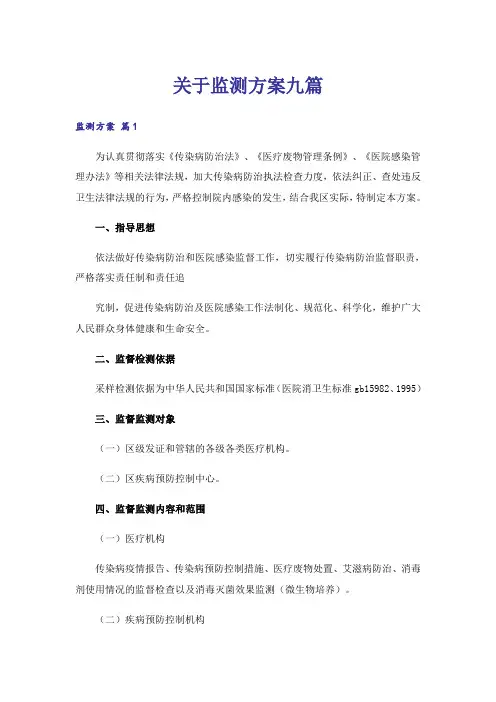 关于监测方案九篇

监测方案 篇1

为认真贯彻落实《传染病防治法》、《医疗废物管理条例》、《医院感染管理办法》等相关法律法规，加大传染病防治执法检查力度，依法纠正、查处违反卫生法律法规的行为，严格控制院内感染的发生，结合我区实际，特制定本方案。

一、指导思想

依法做好传染病防治和医院感染监督工作，切实履行传染病防治监督职责，严格落实责任制和责任追

究制，促进传染病防治及医院感染工作法制化、规范化、科学化，维护广大人民群众身体健康和生命安全。

二、监督检测依据

采样检测依据为中华人民共和国国家标准（医院消卫生标准 gb15982、1995）

三、监督监测对象

（一）区级发证和管辖的各级各类医疗机构。

（二）区疾病预防控制中心。

四、监督监测内容和范围

（一）医疗机构

传染病疫情报告、传染病预防控制措施、医疗废物处置、艾滋病防治、消毒剂使用情况的监督检查以及消毒灭菌效果监测（微生物培养）。

（二）疾病预防控制机构